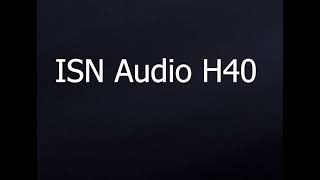 ISN Audio H40